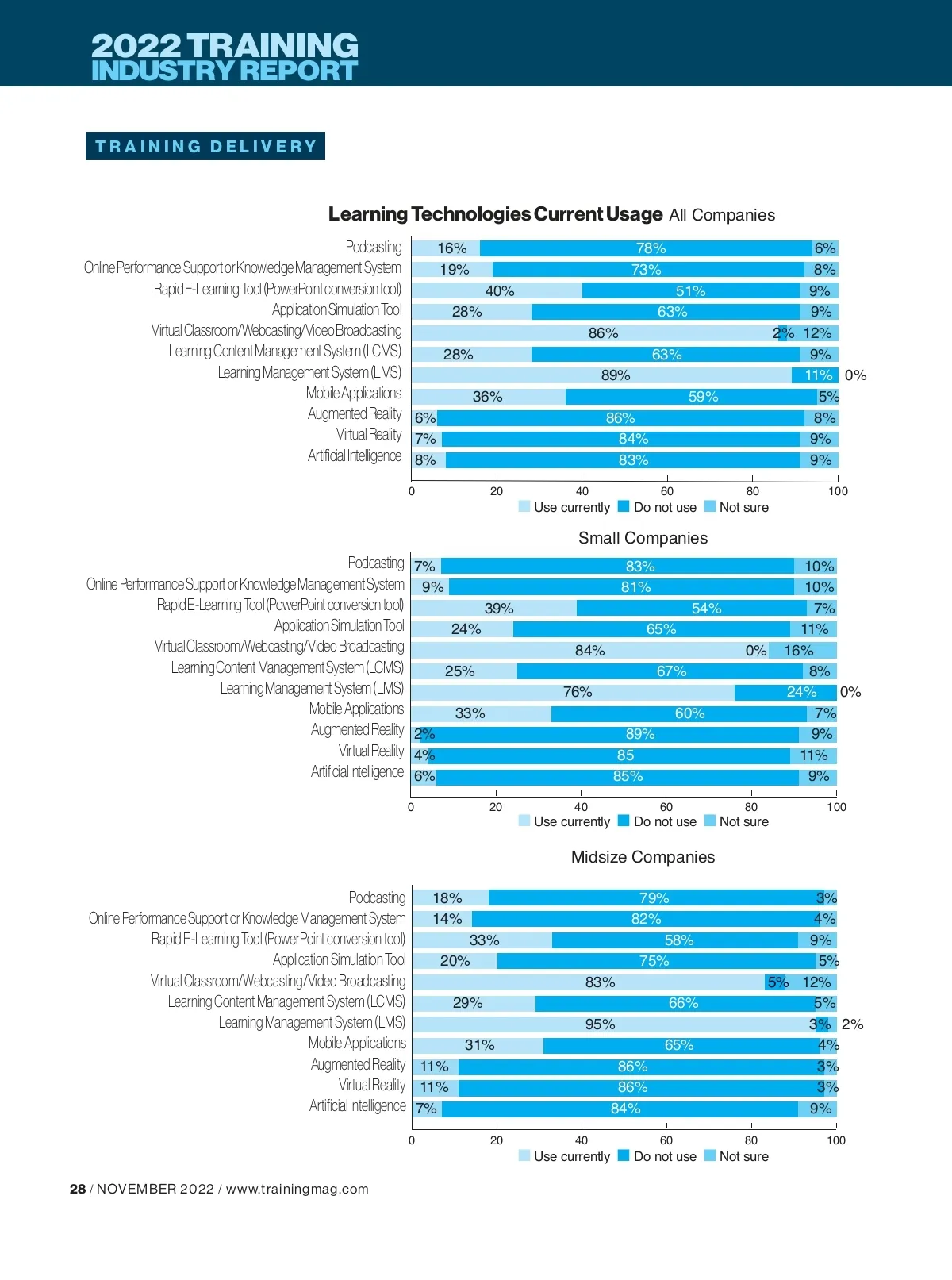 2022 TRAINING INDUSTRY REPORT

TRAINING DELIVERY

Learning Technologies Current Usage All Companies

| | Use currently | Do not use | Not sure |
|---|---|---|---|
| Podcasting | 16% | 78% | 6% |
| Online Performance Support or Knowledge Management System | 19% | 73% | 8% |
| Rapid E-Learning Tool (PowerPoint conversion tool) | 40% | 51% | 9% |
| Application Simulation Tool | 28% | 63% | 9% |
| Virtual Classroom/Webcasting/Video Broadcasting | 86% | 2% | 12% |
| Learning Content Management System (LCMS) | 28% | 63% | 9% |
| Learning Management System (LMS) | 89% | 11% | 0% |
| Mobile Applications | 36% | 59% | 5% |
| Augmented Reality | 6% | 86% | 8% |
| Virtual Reality | 7% | 84% | 9% |
| Artificial Intelligence | 8% | 83% | 9% |

0 20 40 60 80 100

Use currently Do not use Not sure

Small Companies

| | Use currently | Do not use | Not sure |
|---|---|---|---|
| Podcasting | 7% | 83% | 10% |
| Online Performance Support or Knowledge Management System | 9% | 81% | 10% |
| Rapid E-Learning Tool (PowerPoint conversion tool) | 39% | 54% | 7% |
| Application Simulation Tool | 24% | 65% | 11% |
| Virtual Classroom/Webcasting/Video Broadcasting | 84% | 0% | 16% |
| Learning Content Management System (LCMS) | 25% | 67% | 8% |
| Learning Management System (LMS) | 76% | 24% | 0% |
| Mobile Applications | 33% | 60% | 7% |
| Augmented Reality | 2% | 89% | 9% |
| Virtual Reality | 4% | 85 | 11% |
| Artificial Intelligence | 6% | 85% | 9% |

0 20 40 60 80 100

Use currently Do not use Not sure

Midsize Companies

| | Use currently | Do not use | Not sure |
|---|---|---|---|
| Podcasting | 18% | 79% | 3% |
| Online Performance Support or Knowledge Management System | 14% | 82% | 4% |
| Rapid E-Learning Tool (PowerPoint conversion tool) | 33% | 58% | 9% |
| Application Simulation Tool | 20% | 75% | 5% |
| Virtual Classroom/Webcasting/Video Broadcasting | 83% | 5% | 12% |
| Learning Content Management System (LCMS) | 29% | 66% | 5% |
| Learning Management System (LMS) | 95% | 3% | 2% |
| Mobile Applications | 31% | 65% | 4% |
| Augmented Reality | 11% | 86% | 3% |
| Virtual Reality | 11% | 86% | 3% |
| Artificial Intelligence | 7% | 84% | 9% |

0 20 40 60 80 100

Use currently Do not use Not sure

28 / NOVEMBER 2022 / www.trainingmag.com